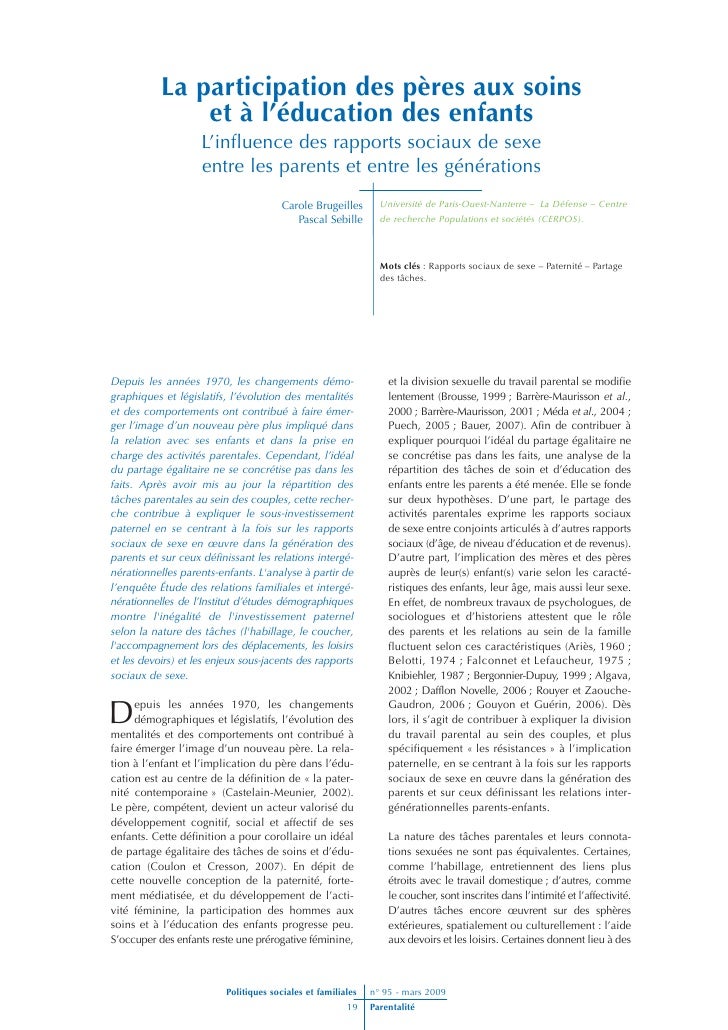 La participation des pères aux soins et à l'éducation des enfants

L'influence des rapports sociaux de sexe entre les parents et entre les générations

Carole Brugeilles
Pascal Sebille

Université de Paris-Ouest-Nanterre – La Défense – Centre de recherche Populations et sociétés (CERPOS).

Mots clés : Rapports sociaux de sexe – Paternité – Partage des tâches.

Depuis les années 1970, les changements démographiques et législatifs, l'évolution des mentalités et des comportements ont contribué à faire émerger l'image d'un nouveau père plus impliqué dans la relation avec ses enfants et dans la prise en charge des activités parentales. Cependant, l'idéal du partage égalitaire ne se concrétise pas dans les faits. Après avoir mis au jour la répartition des tâches parentales au sein des couples, cette recherche contribue à expliquer le sous-investissement paternel en se centrant à la fois sur les rapports sociaux de sexe en œuvre dans la génération des parents et sur ceux définissant les relations intergénérationnelles parents-enfants. L'analyse à partir de l'enquête Étude des relations familiales et intergénérationnelles de l'Institut d'études démographiques montre l'inégalité de l'investissement paternel selon la nature des tâches (l'habillage, le coucher, l'accompagnement lors des déplacements, les loisirs et les devoirs) et les enjeux sous-jacents des rapports sociaux de sexe.

Depuis les années 1970, les changements démographiques et législatifs, l'évolution des mentalités et des comportements ont contribué à faire émerger l'image d'un nouveau père. La relation à l'enfant et l'implication du père dans l'éducation est au centre de la définition de « la paternité contemporaine » (Castelain-Meunier, 2002). Le père, compétent, devient un acteur valorisé du développement cognitif, social et affectif de ses enfants. Cette définition a pour corollaire un idéal de partage égalitaire des tâches de soins et d'éducation (Coulon et Cresson, 2007). En dépit de cette nouvelle conception de la paternité, fortement médiatisée, et du développement de l'activité féminine, la participation des hommes aux soins et à l'éducation des enfants progresse peu. S'occuper des enfants reste une prérogative féminine, et la division sexuelle du travail parental se modifie lentement (Brousse, 1999 ; Barrère-Maurisson et al., 2000 ; Barrère-Maurisson, 2001 ; Méda et al., 2004 ; Puech, 2005 ; Bauer, 2007). Afin de contribuer à expliquer pourquoi l'idéal du partage égalitaire ne se concrétise pas dans les faits, une analyse de la répartition des tâches de soin et d'éducation des enfants entre les parents a été menée. Elle se fonde sur deux hypothèses. D'une part, le partage des activités parentales exprime les rapports sociaux de sexe entre conjoints articulés à d'autres rapports sociaux (d'âge, de niveau d'éducation et de revenus). D'autre part, l'implication des mères et des pères auprès de leur(s) enfant(s) varie selon les caractéristiques des enfants, leur âge, mais aussi leur sexe. En effet, de nombreux travaux de psychologues, de sociologues et d'historiens attestent que le rôle des parents et les relations au sein de la famille fluctuent selon ces caractéristiques (Ariès, 1960 ; Belotti, 1974 ; Falconnet et Lefaucheur, 1975 ; Knibiehler, 1987 ; Bergonnier-Dupuy, 1999 ; Algava, 2002 ; Dafflon Novelle, 2006 ; Rouyer et Zaouche-Gaudron, 2006 ; Gouyon et Guérin, 2006). Dès lors, il s'agit de contribuer à expliquer la division du travail parental au sein des couples, et plus spécifiquement « les résistances » à l'implication paternelle, en se centrant à la fois sur les rapports sociaux de sexe en œuvre dans la génération des parents et sur ceux définissant les relations intergénérationnelles parents-enfants.

La nature des tâches parentales et leurs connotations sexuées ne sont pas équivalentes. Certaines, comme l'habillage, entretiennent des liens plus étroits avec le travail domestique ; d'autres, comme le coucher, sont inscrites dans l'intimité et l'affectivité. D'autres tâches encore œuvrent sur des sphères extérieures, spatialement ou culturellement : l'aide aux devoirs et les loisirs. Certaines donnent lieu à des

Politiques sociales et familiales n° 95 - mars 2009
19 Parentalité